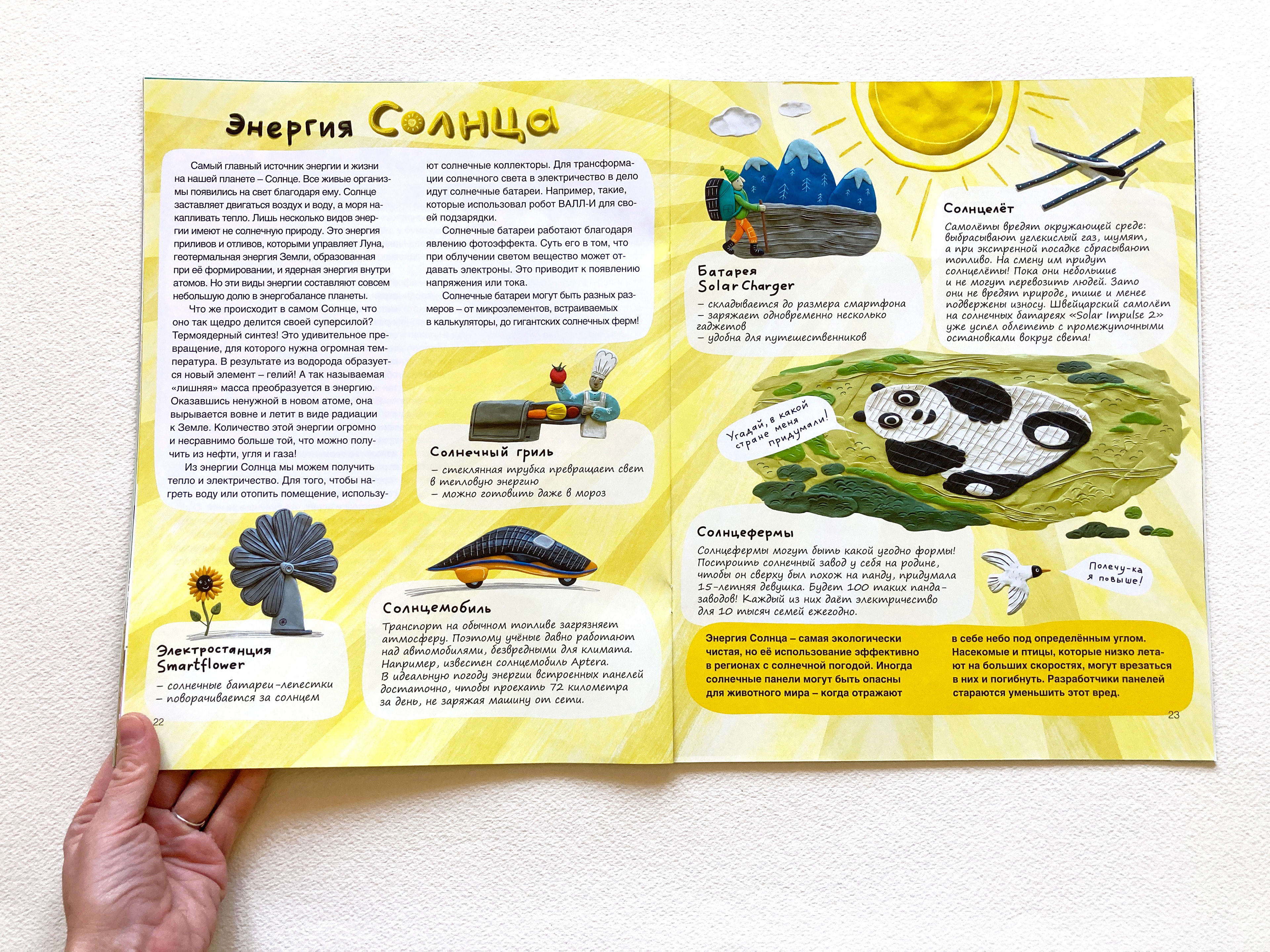 Энергия Солнца

Самый главный источник энергии и жизни на нашей планете – Солнце. Все живые организмы появились на свет благодаря ему. Солнце заставляет двигаться воздух и воду, а моря накапливать тепло. Лишь несколько видов энергии имеют не солнечную природу. Это энергия приливов и отливов, которыми управляет Луна, геотермальная энергия Земли, образованная при её формировании, и ядерная энергия внутри атомов. Но эти виды энергии составляют совсем небольшую долю в энергобалансе планеты.

Что же происходит в самом Солнце, что оно так щедро делится своей суперсилой? Термоядерный синтез! Это удивительное превращение, для которого нужна огромная температура. В результате из водорода образуется новый элемент – гелий! А так называемая «лишняя» масса преобразуется в энергию. Оказавшись ненужной в новом атоме, она вырывается вовне и летит в виде радиации к Земле. Количество этой энергии огромно и несравнимо больше той, что можно получить из нефти, угля и газа!

Из энергии Солнца мы можем получить тепло и электричество. Для того, чтобы нагреть воду или отопить помещение, используют солнечные коллекторы. Для трансформации солнечного света в электричество в дело идут солнечные батареи. Например, такие, которые использовал робот ВАЛЛ-И для своей подзарядки.

Солнечные батареи работают благодаря явлению фотоэффекта. Суть его в том, что при облучении светом вещество может отдавать электроны. Это приводит к появлению напряжения или тока.

Солнечные батареи могут быть разных размеров – от микроэлементов, встраиваемых в калькуляторы, до гигантских солнечных ферм!

Солнечный гриль
– стеклянная трубка превращает свет в тепловую энергию
– можно готовить даже в мороз

Электростанция Smartflower
– солнечные батареи-лепестки
– поворачивается за солнцем

Солнцемобиль
Транспорт на обычном топливе загрязняет атмосферу. Поэтому учёные давно работают над автомобилями, безвредными для климата. Например, известен солнцемобиль Aptera. В идеальную погоду энергии встроенных панелей достаточно, чтобы проехать 72 километра за день, не заряжая машину от сети.

22

Батарея Solar Charger
– складывается до размера смартфона
– заряжает одновременно несколько гаджетов
– удобна для путешественников

Солнцелёт
Самолёты вредят окружающей среде: выбрасывают углекислый газ, шумят, а при экстренной посадке сбрасывают топливо. На смену им придут солнцелёты! Пока они небольшие и не могут перевозить людей. Зато они не вредят природе, тише и менее подвержены износу. Швейцарский самолёт на солнечных батареях «Solar Impulse 2» уже успел облететь с промежуточными остановками вокруг света!

Угадай, в какой стране меня придумали!

Солнцефермы
Солнцефермы могут быть какой угодно формы! Построить солнечный завод у себя на родине, чтобы он сверху был похож на панду, придумала 15-летняя девушка. Будет 100 таких панда-заводов! Каждый из них даёт электричество для 10 тысяч семей ежегодно.

Полечу-ка я повыше!

Энергия Солнца – самая экологически чистая, но её использование эффективно в регионах с солнечной погодой. Иногда солнечные панели могут быть опасны для животного мира – когда отражают в себе небо под определённым углом. Насекомые и птицы, которые низко летают на больших скоростях, могут врезаться в них и погибнуть. Разработчики панелей стараются уменьшить этот вред.

23